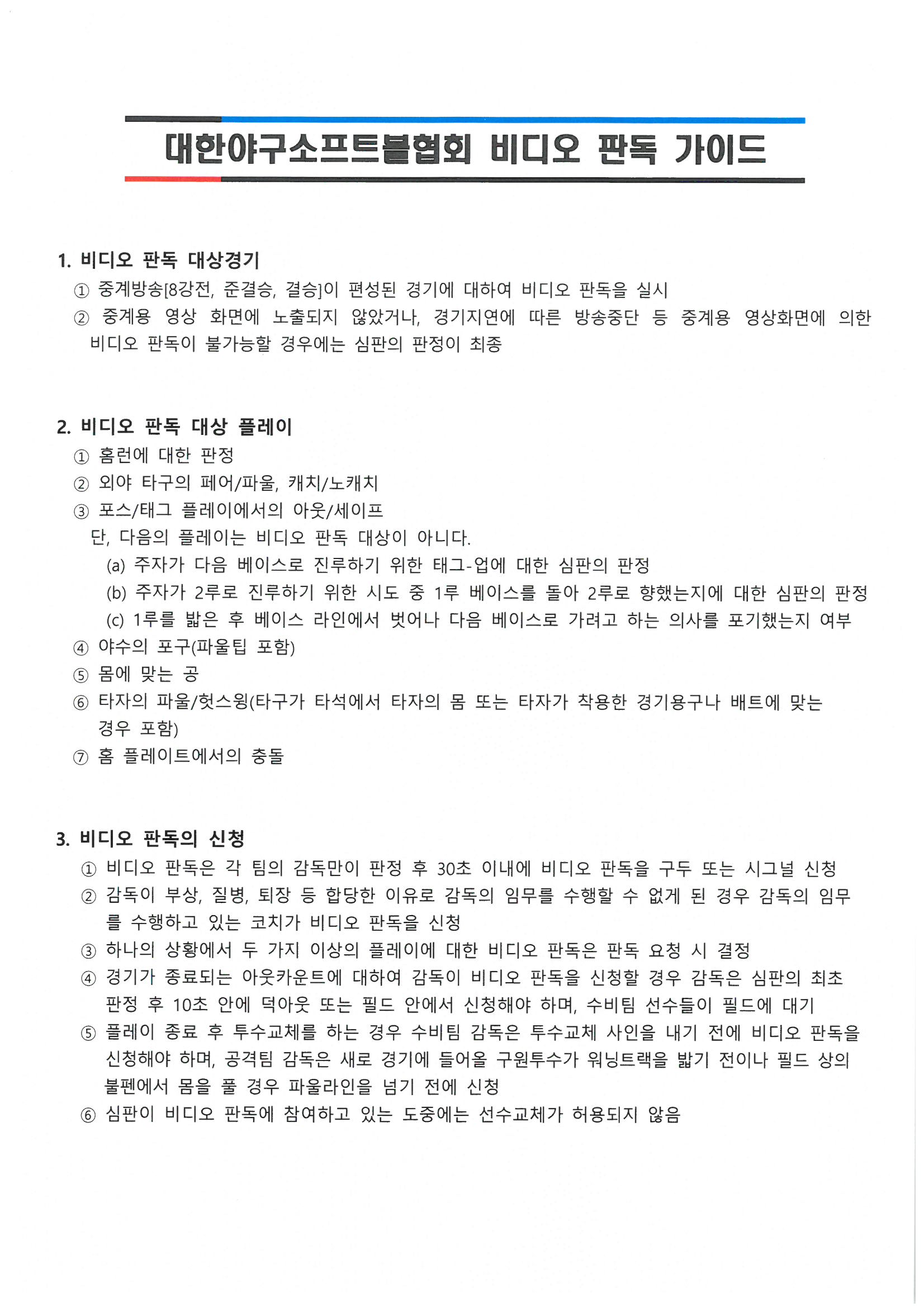 대한야구소프트볼협회 비디오 판독 가이드

1. 비디오 판독 대상경기
① 중계방송[8강전, 준결승, 결승]이 편성된 경기에 대하여 비디오 판독을 실시
② 중계용 영상 화면에 노출되지 않았거나, 경기지연에 따른 방송중단 등 중계용 영상화면에 의한 비디오 판독이 불가능할 경우에는 심판의 판정이 최종

2. 비디오 판독 대상 플레이
① 홈런에 대한 판정
② 외야 타구의 페어/파울, 캐치/노캐치
③ 포스/태그 플레이에서의 아웃/세이프
단, 다음의 플레이는 비디오 판독 대상이 아니다.
(a) 주자가 다음 베이스로 진루하기 위한 태그-업에 대한 심판의 판정
(b) 주자가 2루로 진루하기 위한 시도 중 1루 베이스를 돌아 2루로 향했는지에 대한 심판의 판정
(c) 1루를 밟은 후 베이스 라인에서 벗어나 다음 베이스로 가려고 하는 의사를 포기했는지 여부
④ 야수의 포구(파울팁 포함)
⑤ 몸에 맞는 공
⑥ 타자의 파울/헛스윙(타구가 타석에서 타자의 몸 또는 타자가 착용한 경기용구나 배트에 맞는 경우 포함)
⑦ 홈 플레이트에서의 충돌

3. 비디오 판독의 신청
① 비디오 판독은 각 팀의 감독만이 판정 후 30초 이내에 비디오 판독을 구두 또는 시그널 신청
② 감독이 부상, 질병, 퇴장 등 합당한 이유로 감독의 임무를 수행할 수 없게 된 경우 감독의 임무를 수행하고 있는 코치가 비디오 판독을 신청
③ 하나의 상황에서 두 가지 이상의 플레이에 대한 비디오 판독은 판독 요청 시 결정
④ 경기가 종료되는 아웃카운트에 대하여 감독이 비디오 판독을 신청할 경우 감독은 심판의 최초 판정 후 10초 안에 덕아웃 또는 필드 안에서 신청해야 하며, 수비팀 선수들이 필드에 대기
⑤ 플레이 종료 후 투수교체를 하는 경우 수비팀 감독은 투수교체 사인을 내기 전에 비디오 판독을 신청해야 하며, 공격팀 감독은 새로 경기에 들어올 구원투수가 워닝트랙을 밟기 전이나 필드 상의 불펜에서 몸을 풀 경우 파울라인을 넘기 전에 신청
⑥ 심판이 비디오 판독에 참여하고 있는 도중에는 선수교체가 허용되지 않음